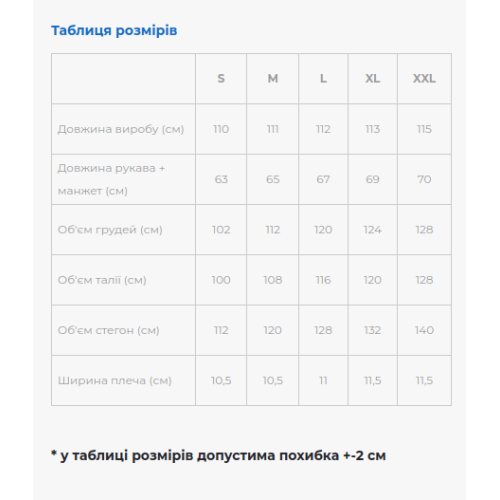 Таблиця розмірів

| | S | M | L | XL | XXL |
|---|---|---|---|---|---|
| Довжина виробу (см) | 110 | 111 | 112 | 113 | 115 |
| Довжина рукава + манжет (см) | 63 | 65 | 67 | 69 | 70 |
| Об'єм грудей (см) | 102 | 112 | 120 | 124 | 128 |
| Об'єм талії (см) | 100 | 108 | 116 | 120 | 128 |
| Об'єм стегон (см) | 112 | 120 | 128 | 132 | 140 |
| Ширина плеча (см) | 10,5 | 10,5 | 11 | 11,5 | 11,5 |

* у таблиці розмірів допустима похибка +-2 см